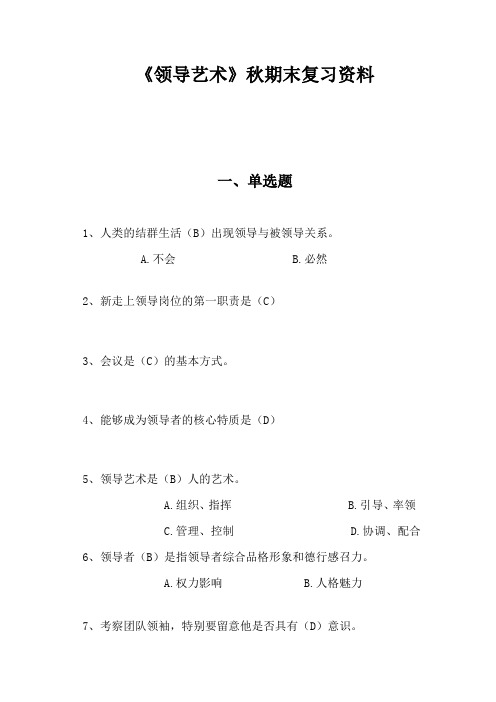 《领导艺术》秋期末复习资料

一、单选题

1、人类的结群生活（B）出现领导与被领导关系。

A.不会　　B.必然

2、新走上领导岗位的第一职责是（C）

3、会议是（C）的基本方式。

4、能够成为领导者的核心特质是（D）

5、领导艺术是（B）人的艺术。

A.组织、指挥　　B.引导、率领

C.管理、控制　　D.协调、配合

6、领导者（B）是指领导者综合品格形象和德行感召力。

A.权力影响　　B.人格魅力

7、考察团队领袖，特别要留意他是否具有（D）意识。